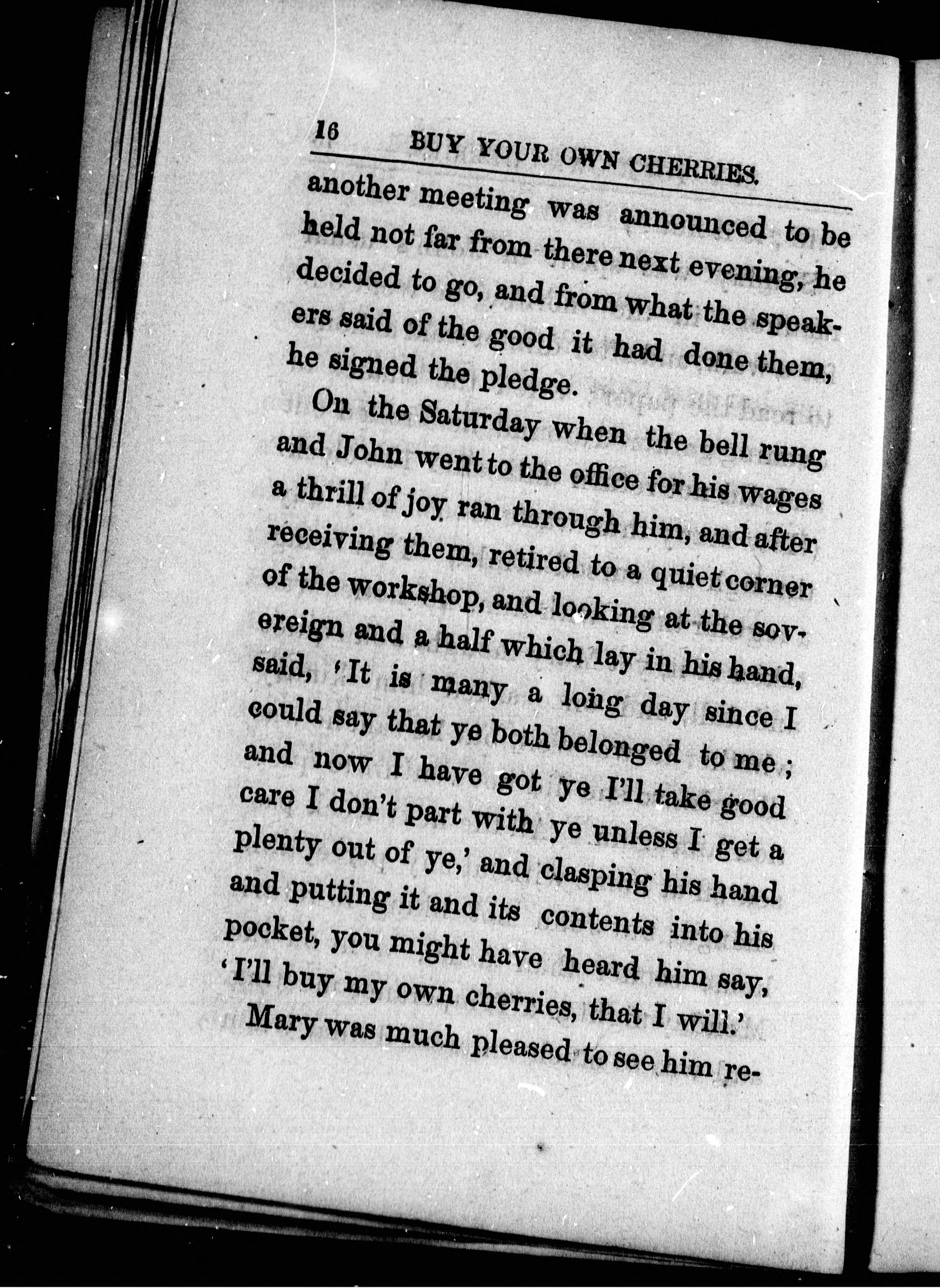 16 BUY YOUR OWN CHERRIES.

another meeting was announced to be held not far from there next evening, he decided to go, and from what the speakers said of the good it had done them, he signed the pledge.

On the Saturday when the bell rung and John went to the office for his wages a thrill of joy ran through him, and after receiving them, retired to a quiet corner of the workshop, and looking at the sovereign and a half which lay in his hand, said, 'It is many a long day since I could say that ye both belonged to me; and now I have got ye I'll take good care I don't part with ye unless I get a plenty out of ye,' and clasping his hand and putting it and its contents into his pocket, you might have heard him say, 'I'll buy my own cherries, that I will.'

Mary was much pleased to see him re-